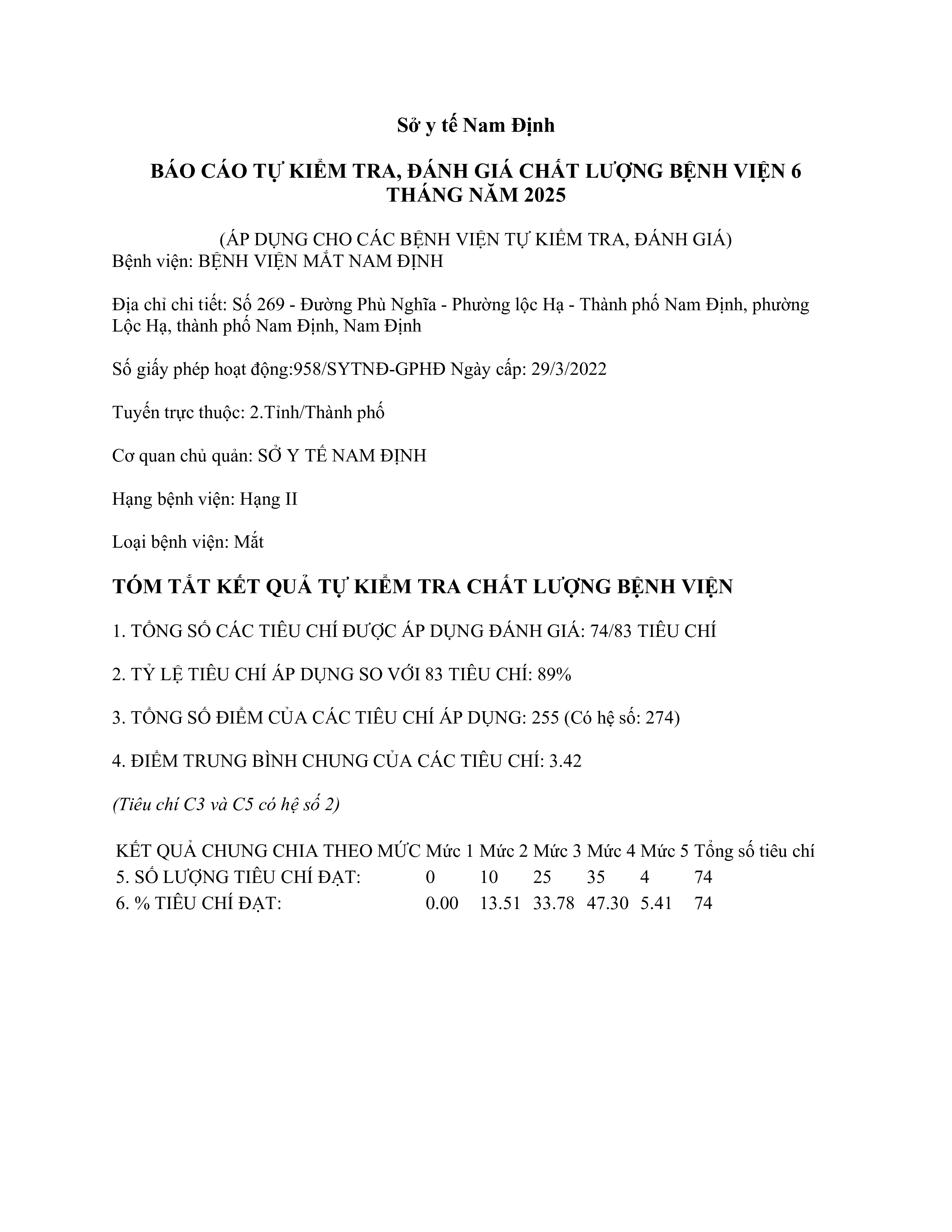 Sở y tế Nam Định

BÁO CÁO TỰ KIỂM TRA, ĐÁNH GIÁ CHẤT LƯỢNG BỆNH VIỆN 6 THÁNG NĂM 2025

(ÁP DỤNG CHO CÁC BỆNH VIỆN TỰ KIỂM TRA, ĐÁNH GIÁ)
Bệnh viện: BỆNH VIỆN MẮT NAM ĐỊNH

Địa chỉ chi tiết: Số 269 - Đường Phù Nghĩa - Phường lộc Hạ - Thành phố Nam Định, phường Lộc Hạ, thành phố Nam Định, Nam Định

Số giấy phép hoạt động:958/SYTNĐ-GPHĐ Ngày cấp: 29/3/2022

Tuyến trực thuộc: 2.Tỉnh/Thành phố

Cơ quan chủ quản: SỞ Y TẾ NAM ĐỊNH

Hạng bệnh viện: Hạng II

Loại bệnh viện: Mắt

TÓM TẮT KẾT QUẢ TỰ KIỂM TRA CHẤT LƯỢNG BỆNH VIỆN

1. TỔNG SỐ CÁC TIÊU CHÍ ĐƯỢC ÁP DỤNG ĐÁNH GIÁ: 74/83 TIÊU CHÍ

2. TỶ LỆ TIÊU CHÍ ÁP DỤNG SO VỚI 83 TIÊU CHÍ: 89%

3. TỔNG SỐ ĐIỂM CỦA CÁC TIÊU CHÍ ÁP DỤNG: 255 (Có hệ số: 274)

4. ĐIỂM TRUNG BÌNH CHUNG CỦA CÁC TIÊU CHÍ: 3.42

(Tiêu chí C3 và C5 có hệ số 2)

| KẾT QUẢ CHUNG CHIA THEO MỨC | Mức 1 | Mức 2 | Mức 3 | Mức 4 | Mức 5 | Tổng số tiêu chí |
|---|---|---|---|---|---|---|
| 5. SỐ LƯỢNG TIÊU CHÍ ĐẠT: | 0 | 10 | 25 | 35 | 4 | 74 |
| 6. % TIÊU CHÍ ĐẠT: | 0.00 | 13.51 | 33.78 | 47.30 | 5.41 | 74 |